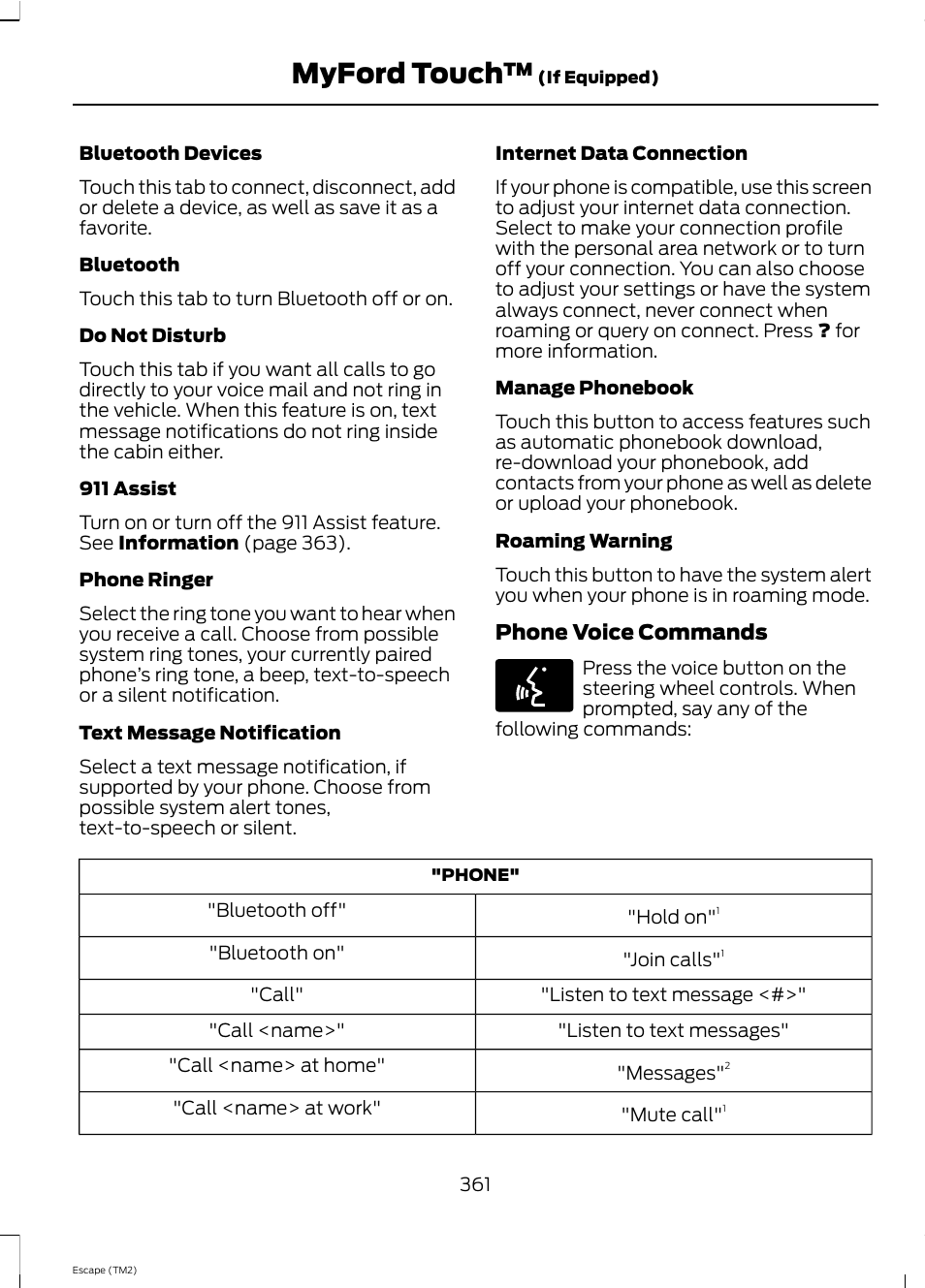 MyFord Touch™ (If Equipped)

Bluetooth Devices

Touch this tab to connect, disconnect, add or delete a device, as well as save it as a favorite.

Bluetooth

Touch this tab to turn Bluetooth off or on.

Do Not Disturb

Touch this tab if you want all calls to go directly to your voice mail and not ring in the vehicle. When this feature is on, text message notifications do not ring inside the cabin either.

911 Assist

Turn on or turn off the 911 Assist feature. See Information (page 363).

Phone Ringer

Select the ring tone you want to hear when you receive a call. Choose from possible system ring tones, your currently paired phone's ring tone, a beep, text-to-speech or a silent notification.

Text Message Notification

Select a text message notification, if supported by your phone. Choose from possible system alert tones, text-to-speech or silent.

Internet Data Connection

If your phone is compatible, use this screen to adjust your internet data connection. Select to make your connection profile with the personal area network or to turn off your connection. You can also choose to adjust your settings or have the system always connect, never connect when roaming or query on connect. Press ? for more information.

Manage Phonebook

Touch this button to access features such as automatic phonebook download, re-download your phonebook, add contacts from your phone as well as delete or upload your phonebook.

Roaming Warning

Touch this button to have the system alert you when your phone is in roaming mode.

Phone Voice Commands

Press the voice button on the steering wheel controls. When prompted, say any of the following commands:

| "PHONE" | |
|---|---|
| "Bluetooth off" | "Hold on"$^1$ |
| "Bluetooth on" | "Join calls"$^1$ |
| "Call" | "Listen to text message <#>" |
| "Call <name>" | "Listen to text messages" |
| "Call <name> at home" | "Messages"$^2$ |
| "Call <name> at work" | "Mute call"$^1$ |

361

Escape (TM2)